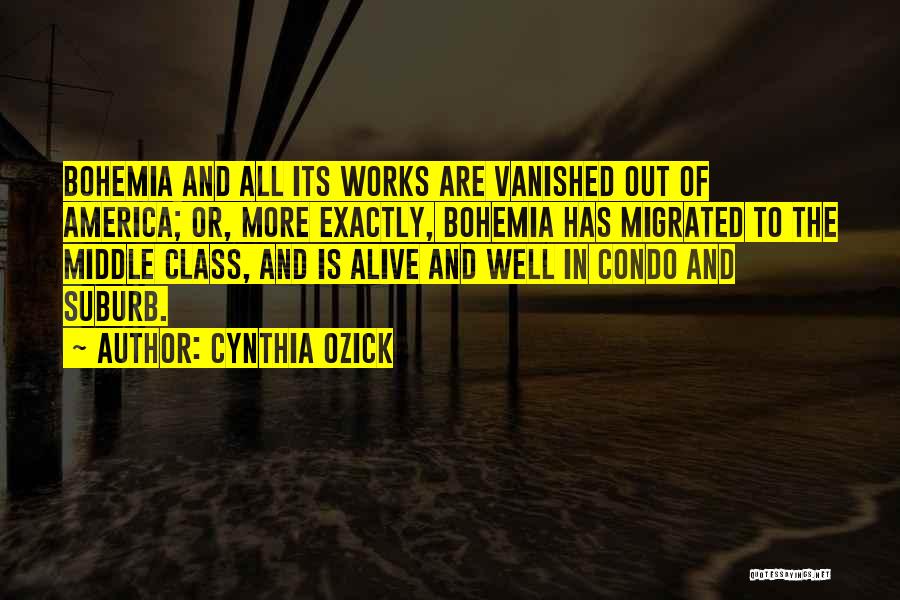 BOHEMIA AND ALL ITS WORKS ARE VANISHED OUT OF AMERICA; OR, MORE EXACTLY, BOHEMIA HAS MIGRATED TO THE MIDDLE CLASS, AND IS ALIVE AND WELL IN CONDO AND SUBURB.

~ AUTHOR: CYNTHIA OZICK

QUOTESSAYINGS.NET